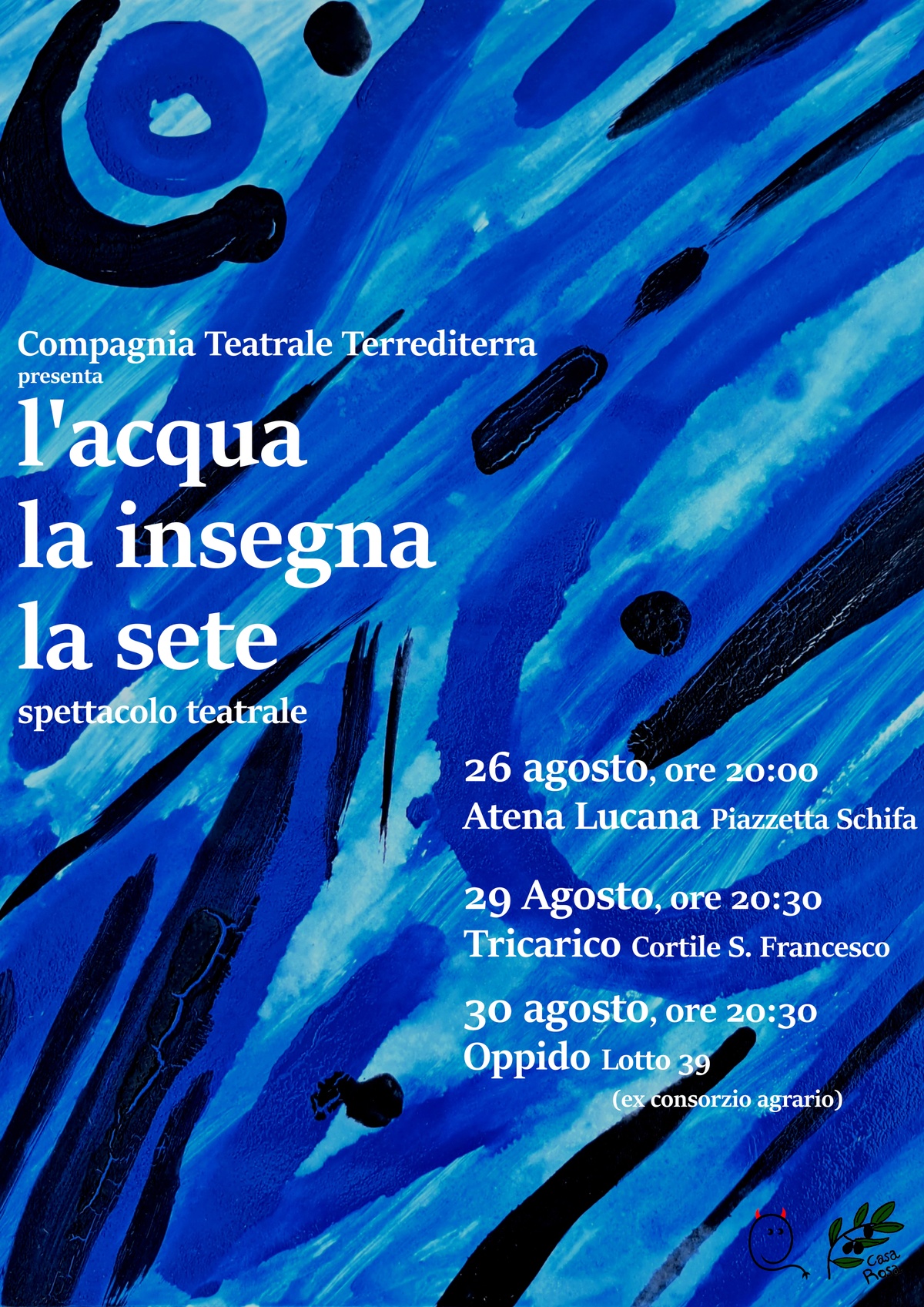 Compagnia Teatrale Terrediterra
presenta

l'acqua
la insegna
la sete

spettacolo teatrale

26 agosto, ore 20:00
Atena Lucana Piazzetta Schifa

29 Agosto, ore 20:30
Tricarico Cortile S. Francesco

30 agosto, ore 20:30
Oppido Lotto 39
(ex consorzio agrario)

Casa
Rosa